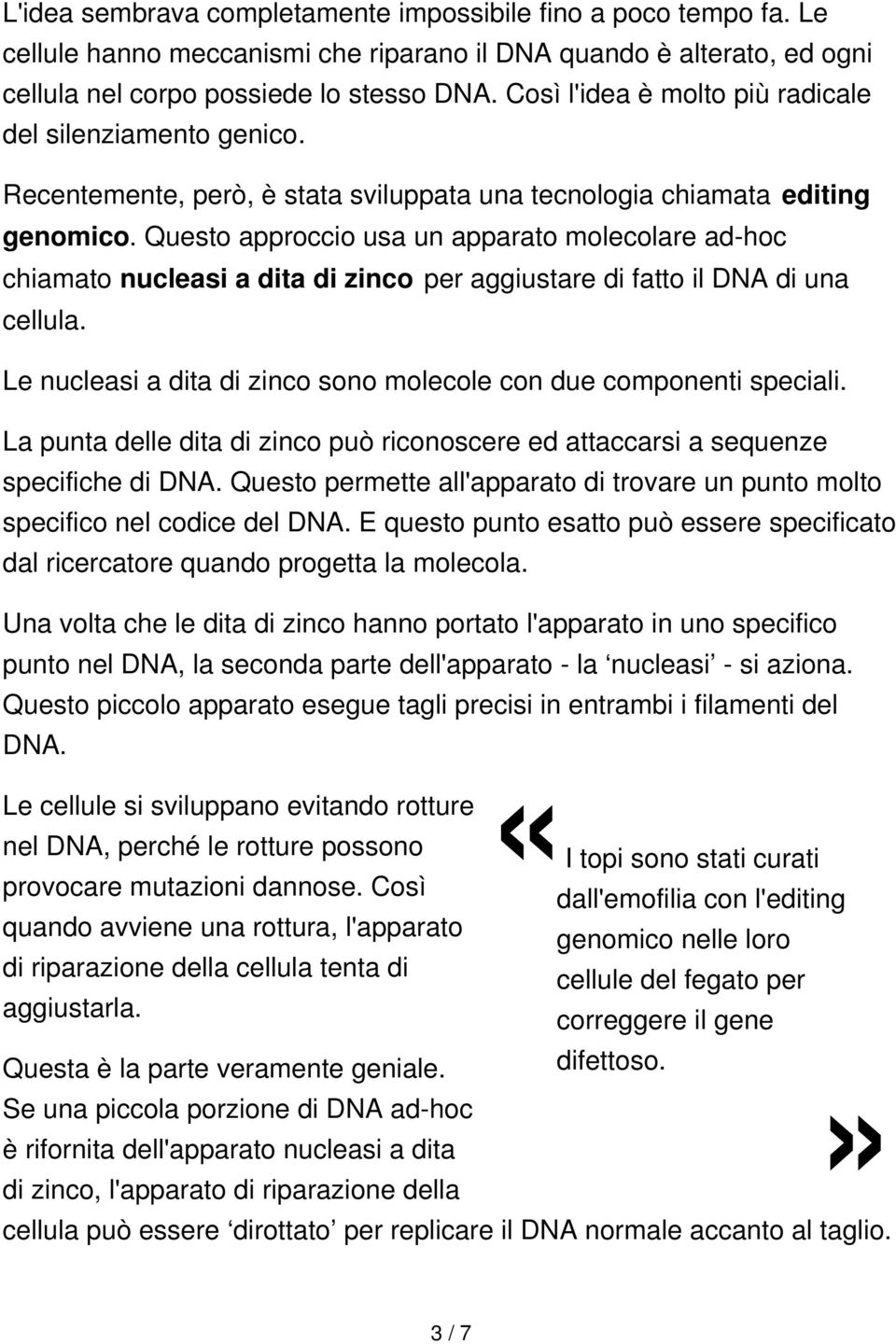 L'idea sembrava completamente impossibile fino a poco tempo fa. Le cellule hanno meccanismi che riparano il DNA quando è alterato, ed ogni cellula nel corpo possiede lo stesso DNA. Così l'idea è molto più radicale del silenziamento genico.

Recentemente, però, è stata sviluppata una tecnologia chiamata editing genomico. Questo approccio usa un apparato molecolare ad-hoc chiamato nucleasi a dita di zinco per aggiustare di fatto il DNA di una cellula.

Le nucleasi a dita di zinco sono molecole con due componenti speciali.

La punta delle dita di zinco può riconoscere ed attaccarsi a sequenze specifiche di DNA. Questo permette all'apparato di trovare un punto molto specifico nel codice del DNA. E questo punto esatto può essere specificato dal ricercatore quando progetta la molecola.

Una volta che le dita di zinco hanno portato l'apparato in uno specifico punto nel DNA, la seconda parte dell'apparato - la ‘nucleasi’ - si aziona. Questo piccolo apparato esegue tagli precisi in entrambi i filamenti del DNA.

Le cellule si sviluppano evitando rotture nel DNA, perché le rotture possono provocare mutazioni dannose. Così quando avviene una rottura, l'apparato di riparazione della cellula tenta di aggiustarla.

Questa è la parte veramente geniale. Se una piccola porzione di DNA ad-hoc è rifornita dell'apparato nucleasi a dita di zinco, l'apparato di riparazione della cellula può essere ‘dirottato’ per replicare il DNA normale accanto al taglio.

« I topi sono stati curati dall'emofilia con l'editing genomico nelle loro cellule del fegato per correggere il gene difettoso. »

3 / 7